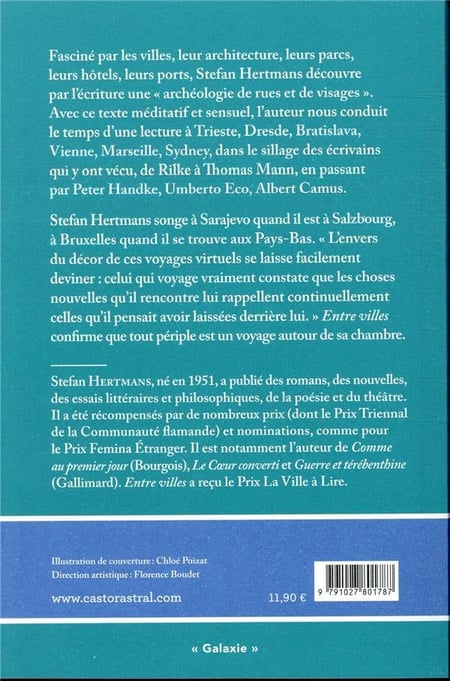 Fasciné par les villes, leur architecture, leurs parcs, leurs hôtels, leurs ports, Stefan Hertmans découvre par l'écriture une « archéologie de rues et de visages ». Avec ce texte méditatif et sensuel, l'auteur nous conduit le temps d'une lecture à Trieste, Dresde, Bratislava, Vienne, Marseille, Sydney, dans le sillage des écrivains qui y ont vécu, de Rilke à Thomas Mann, en passant par Peter Handke, Umberto Eco, Albert Camus.

Stefan Hertmans songe à Sarajevo quand il est à Salzbourg, à Bruxelles quand il se trouve aux Pays-Bas. « L'envers du décor de ces voyages virtuels se laisse facilement deviner : celui qui voyage vraiment constate que les choses nouvelles qu'il rencontre lui rappellent continuellement celles qu'il pensait avoir laissées derrière lui. » Entre villes confirme que tout périple est un voyage autour de sa chambre.

Stefan HERTMANS, né en 1951, a publié des romans, des nouvelles, des essais littéraires et philosophiques, de la poésie et du théâtre. Il a été récompensés par de nombreux prix (dont le Prix Triennal de la Communauté flamande) et nominations, comme pour le Prix Femina Étranger. Il est notamment l'auteur de Comme au premier jour (Bourgois), Le Cœur converti et Guerre et térébenthine (Gallimard). Entre villes a reçu le Prix La Ville à Lire.

Illustration de couverture : Chloé Poizat
Direction artistique : Florence Boudet

www.castorastral.com

11,90 €

9 791027 801787

« Galaxie »